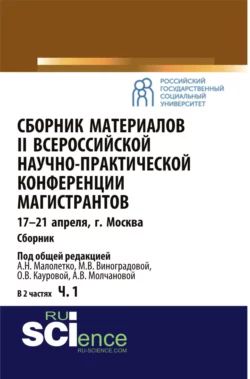 РОССИЙСКИЙ ГОСУДАРСТВЕННЫЙ СОЦИАЛЬНЫЙ УНИВЕРСИТЕТ

СБОРНИК МАТЕРИАЛОВ II ВСЕРОССИЙСКОЙ НАУЧНО-ПРАКТИЧЕСКОЙ КОНФЕРЕНЦИИ МАГИСТРАНТОВ

17–21 апреля, г. Москва

Сборник

Под общей редакцией
А.Н. Малолетко, М.В. Виноградовой, О.В. Кауровой, А.В. Молчановой

В 2 частях Ч. 1

RU SCIence
RU-SCIENCE.COM